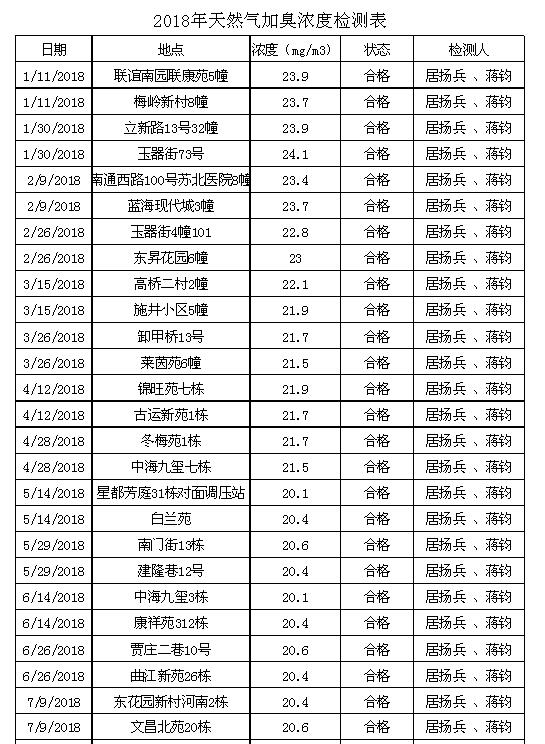 2018年天然气加臭浓度检测表

| 日期 | 地点 | 浓度（mg/m3） | 状态 | 检测人 |
|---|---|---|---|---|
| 1/11/2018 | 联谊南园联康苑5幢 | 23.9 | 合格 | 居扬兵 、蒋钧 |
| 1/11/2018 | 梅岭新村8幢 | 23.7 | 合格 | 居扬兵 、蒋钧 |
| 1/30/2018 | 立新路13号32幢 | 23.9 | 合格 | 居扬兵 、蒋钧 |
| 1/30/2018 | 玉器街73号 | 24.1 | 合格 | 居扬兵 、蒋钧 |
| 2/9/2018 | 南通西路100号苏北医院8幢 | 23.4 | 合格 | 居扬兵 、蒋钧 |
| 2/9/2018 | 蓝海现代城3幢 | 23.7 | 合格 | 居扬兵 、蒋钧 |
| 2/26/2018 | 玉器街4幢101 | 22.8 | 合格 | 居扬兵 、蒋钧 |
| 2/26/2018 | 东昇花园6幢 | 23 | 合格 | 居扬兵 、蒋钧 |
| 3/15/2018 | 高桥二村2幢 | 22.1 | 合格 | 居扬兵 、蒋钧 |
| 3/15/2018 | 施井小区5幢 | 21.9 | 合格 | 居扬兵 、蒋钧 |
| 3/26/2018 | 卸甲桥13号 | 21.7 | 合格 | 居扬兵 、蒋钧 |
| 3/26/2018 | 莱茵苑6幢 | 21.5 | 合格 | 居扬兵 、蒋钧 |
| 4/12/2018 | 锦旺苑七栋 | 21.9 | 合格 | 居扬兵 、蒋钧 |
| 4/12/2018 | 古运新苑1栋 | 21.7 | 合格 | 居扬兵 、蒋钧 |
| 4/28/2018 | 冬梅苑1栋 | 21.7 | 合格 | 居扬兵 、蒋钧 |
| 4/28/2018 | 中海九玺七栋 | 21.5 | 合格 | 居扬兵 、蒋钧 |
| 5/14/2018 | 星都芳庭31栋对面调压站 | 20.1 | 合格 | 居扬兵 、蒋钧 |
| 5/14/2018 | 白兰苑 | 20.4 | 合格 | 居扬兵 、蒋钧 |
| 5/29/2018 | 南门街13栋 | 20.6 | 合格 | 居扬兵 、蒋钧 |
| 5/29/2018 | 建隆巷12号 | 20.4 | 合格 | 居扬兵 、蒋钧 |
| 6/14/2018 | 中海九玺3栋 | 20.1 | 合格 | 居扬兵 、蒋钧 |
| 6/14/2018 | 康祥苑312栋 | 20.4 | 合格 | 居扬兵 、蒋钧 |
| 6/26/2018 | 贾庄二巷10号 | 20.6 | 合格 | 居扬兵 、蒋钧 |
| 6/26/2018 | 曲江新苑26栋 | 20.4 | 合格 | 居扬兵 、蒋钧 |
| 7/9/2018 | 东花园新村河南2栋 | 20.4 | 合格 | 居扬兵 、蒋钧 |
| 7/9/2018 | 文昌北苑20栋 | 20.6 | 合格 | 居扬兵 、蒋钧 |